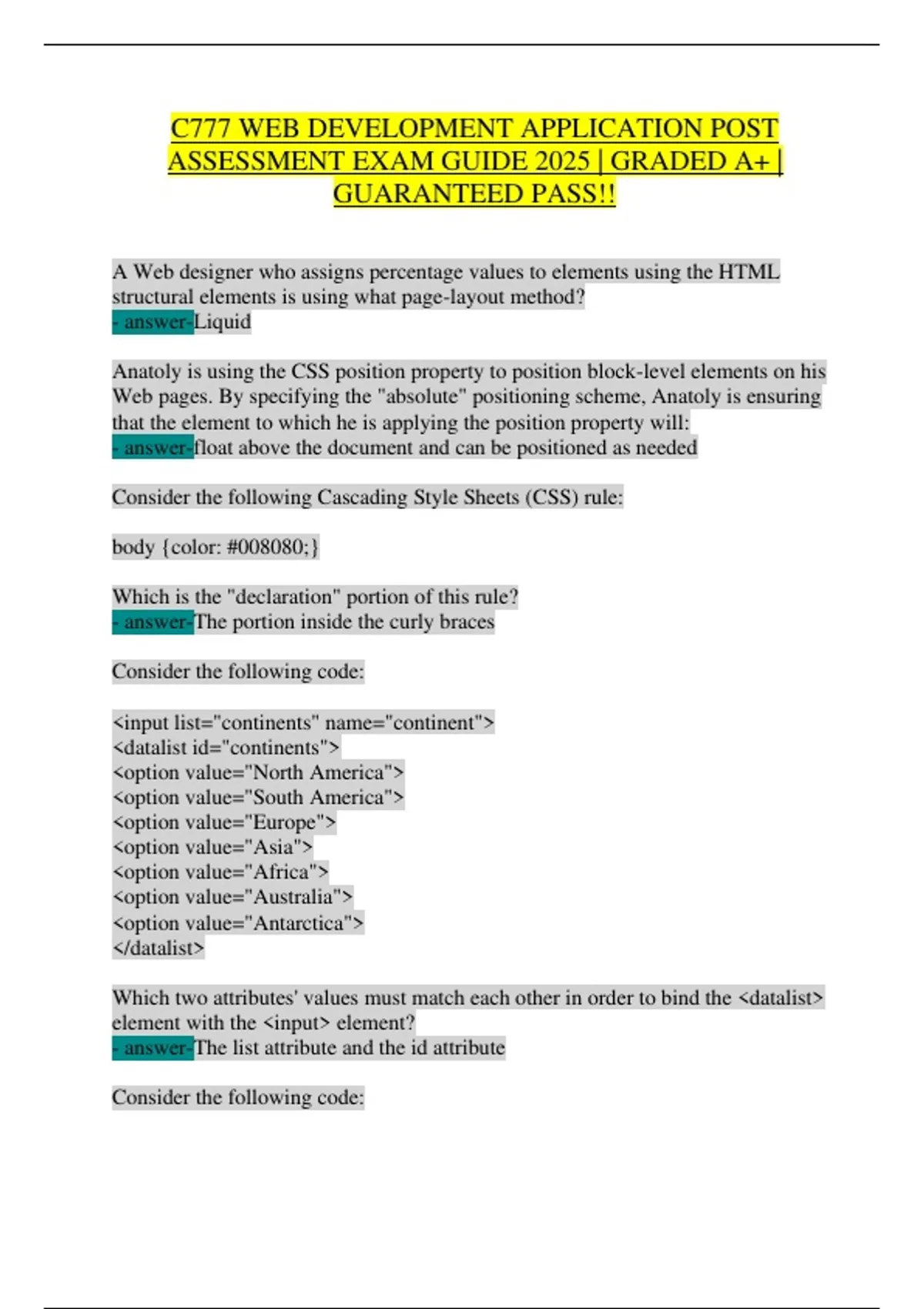 C777 WEB DEVELOPMENT APPLICATION POST ASSESSMENT EXAM GUIDE 2025 | GRADED A+ | GUARANTEED PASS!!

A Web designer who assigns percentage values to elements using the HTML structural elements is using what page-layout method?
- answer-Liquid

Anatoly is using the CSS position property to position block-level elements on his Web pages. By specifying the "absolute" positioning scheme, Anatoly is ensuring that the element to which he is applying the position property will:
- answer-float above the document and can be positioned as needed

Consider the following Cascading Style Sheets (CSS) rule:

body {color: #008080;}

Which is the "declaration" portion of this rule?
- answer-The portion inside the curly braces

Consider the following code:

<input list="continents" name="continent">
<datalist id="continents">
<option value="North America">
<option value="South America">
<option value="Europe">
<option value="Asia">
<option value="Africa">
<option value="Australia">
<option value="Antarctica">
</datalist>

Which two attributes' values must match each other in order to bind the <datalist> element with the <input> element?
- answer-The list attribute and the id attribute

Consider the following code: